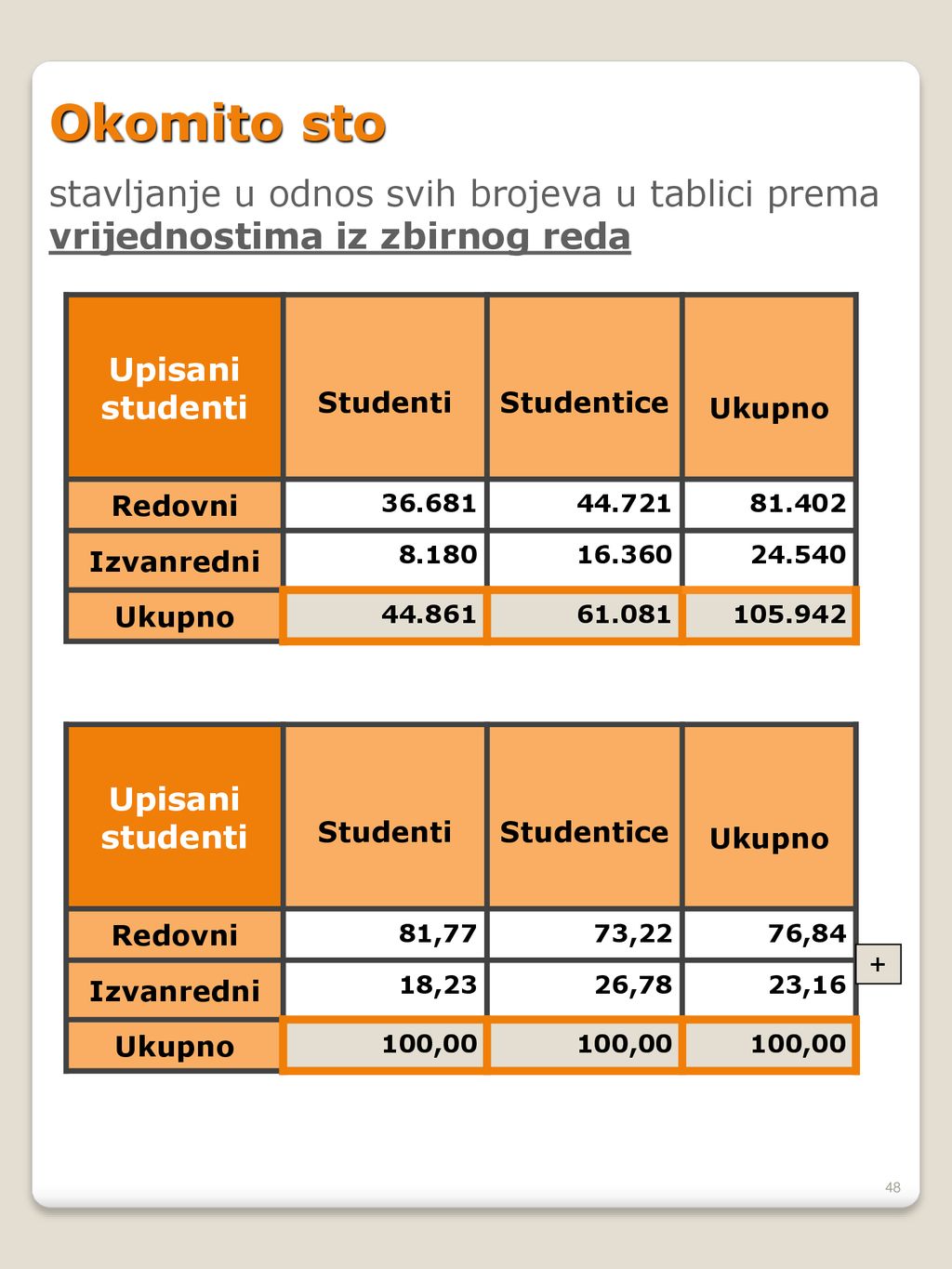 Okomito sto

stavljanje u odnos svih brojeva u tablici prema vrijednostima iz zbirnog reda

| Upisani studenti | Studenti | Studentice | Ukupno |
|---|---|---|---|
| Redovni | 36.681 | 44.721 | 81.402 |
| Izvanredni | 8.180 | 16.360 | 24.540 |
| Ukupno | 44.861 | 61.081 | 105.942 |

| Upisani studenti | Studenti | Studentice | Ukupno |
|---|---|---|---|
| Redovni | 81,77 | 73,22 | 76,84 |
| Izvanredni | 18,23 | 26,78 | 23,16 |
| Ukupno | 100,00 | 100,00 | 100,00 |

+

48